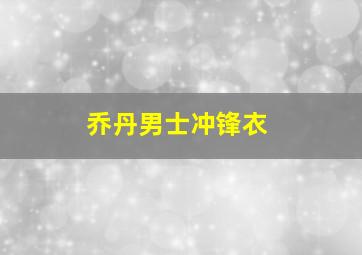 乔丹男士冲锋衣